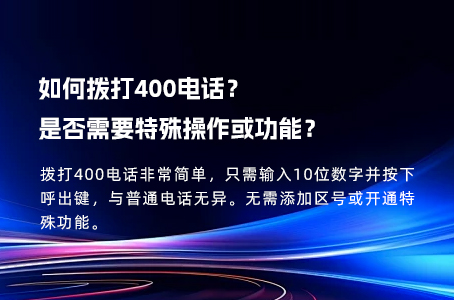 如何拨打400电话？
是否需要特殊操作或功能？

拨打400电话非常简单，只需输入10位数字并按下呼出键，与普通电话无异。无需添加区号或开通特殊功能。